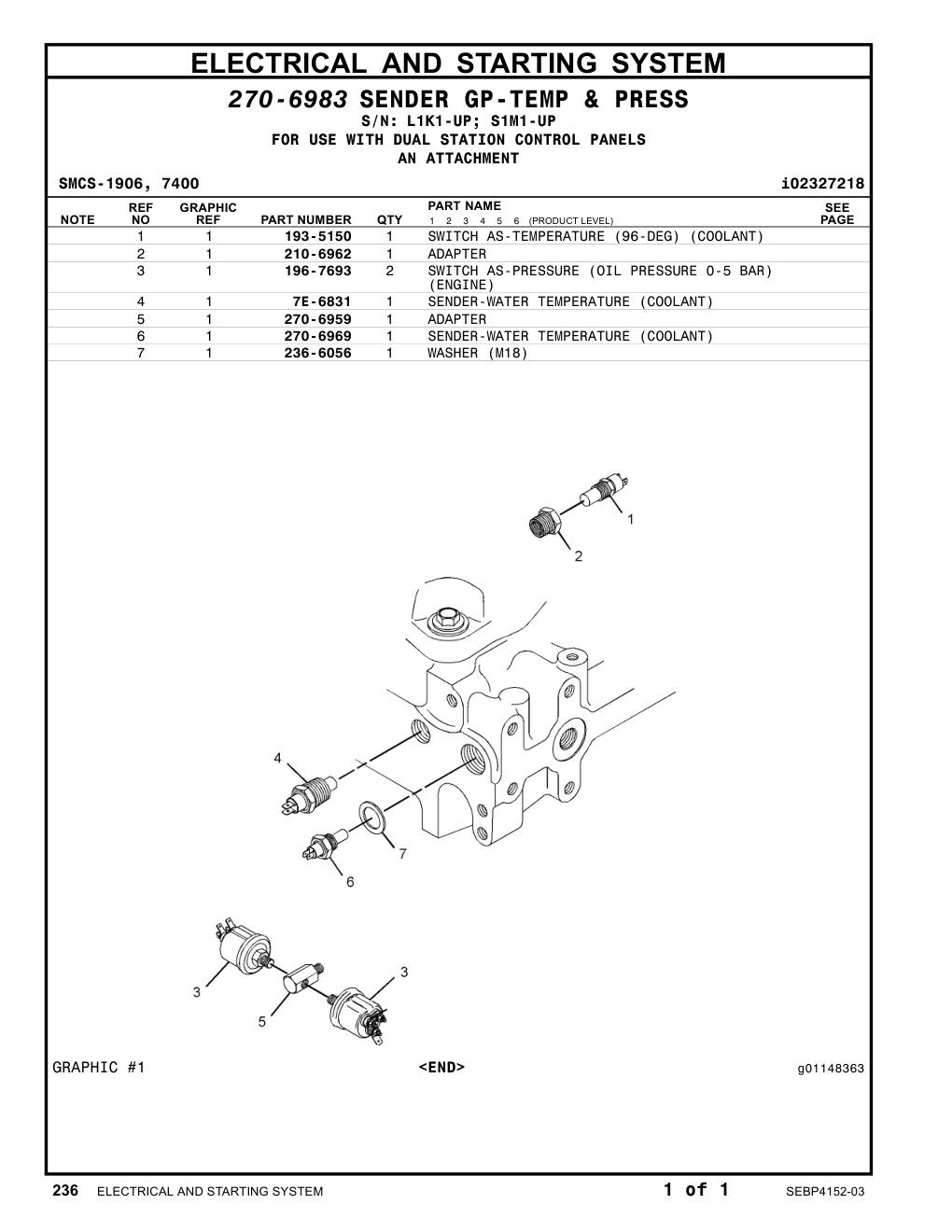 ELECTRICAL AND STARTING SYSTEM

270-6983 SENDER GP-TEMP & PRESS
S/N: L1K1-UP; S1M1-UP
FOR USE WITH DUAL STATION CONTROL PANELS
AN ATTACHMENT

SMCS-1906, 7400 i02327218

| NOTE | REF NO | GRAPHIC REF | PART NUMBER | QTY | PART NAME 1 2 3 4 5 6 (PRODUCT LEVEL) | SEE PAGE |
|---|---|---|---|---|---|---|
| | 1 | 1 | 193-5150 | 1 | SWITCH AS-TEMPERATURE (96-DEG) (COOLANT) | |
| | 2 | 1 | 210-6962 | 1 | ADAPTER | |
| | 3 | 1 | 196-7693 | 2 | SWITCH AS-PRESSURE (OIL PRESSURE 0-5 BAR) (ENGINE) | |
| | 4 | 1 | 7E-6831 | 1 | SENDER-WATER TEMPERATURE (COOLANT) | |
| | 5 | 1 | 270-6959 | 1 | ADAPTER | |
| | 6 | 1 | 270-6969 | 1 | SENDER-WATER TEMPERATURE (COOLANT) | |
| | 7 | 1 | 236-6056 | 1 | WASHER (M18) | |

1
2
4
7
6
3
3
5

GRAPHIC #1 <END> g01148363

236 ELECTRICAL AND STARTING SYSTEM 1 of 1 SEBP4152-03